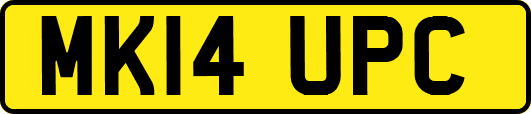 MK14 UPC